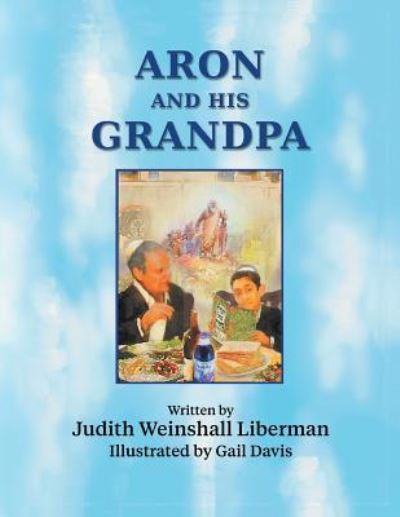 ARON
AND HIS
GRANDPA

Written by
Judith Weinshall Liberman
Illustrated by Gail Davis